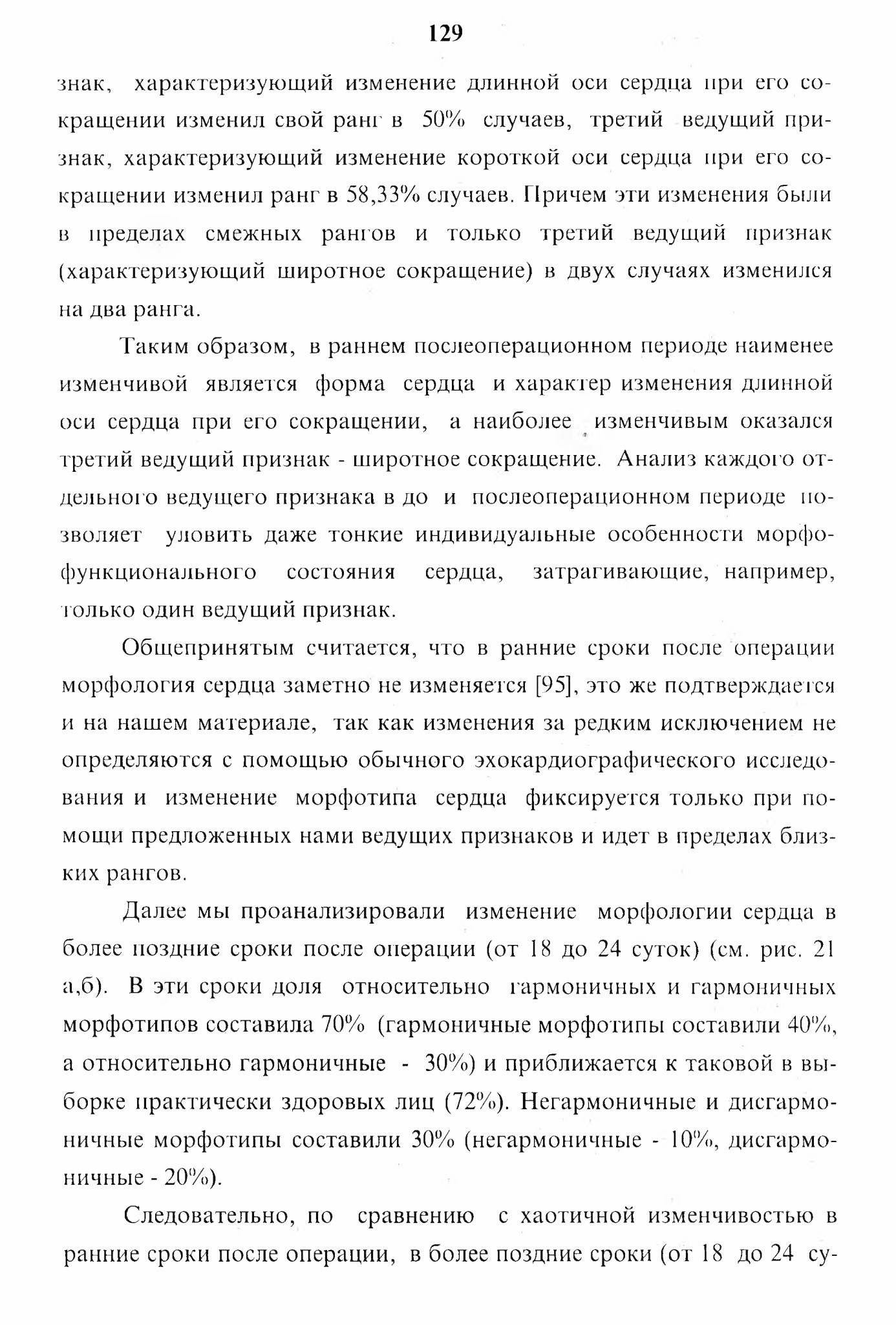 129

знак, характеризующий изменение длинной оси сердца при его сокращении изменил свой ранг в 50% случаев, третий ведущий признак, характеризующий изменение короткой оси сердца при его сокращении изменил ранг в 58,33% случаев. Причем эти изменения были в пределах смежных рангов и только третий ведущий признак (характеризующий широтное сокращение) в двух случаях изменился на два ранга.

Таким образом, в раннем послеоперационном периоде наименее изменчивой является форма сердца и характер изменения длинной оси сердца при его сокращении, а наиболее изменчивым оказался третий ведущий признак - широтное сокращение. Анализ каждого отдельного ведущего признака в до и послеоперационном периоде позволяет уловить даже тонкие индивидуальные особенности морфофункционального состояния сердца, затрагивающие, например, только один ведущий признак.

Общепринятым считается, что в ранние сроки после операции морфология сердца заметно не изменяется [95], это же подтверждается и на нашем материале, так как изменения за редким исключением не определяются с помощью обычного эхокардиографического исследования и изменение морфотипа сердца фиксируется только при помощи предложенных нами ведущих признаков и идет в пределах близких рангов.

Далее мы проанализировали изменение морфологии сердца в более поздние сроки после операции (от 18 до 24 суток) (см. рис. 21 а,б). В эти сроки доля относительно гармоничных и гармоничных морфотипов составила 70% (гармоничные морфотипы составили 40%, а относительно гармоничные - 30%) и приближается к таковой в выборке практически здоровых лиц (72%). Негармоничные и дисгармоничные морфотипы составили 30% (негармоничные - 10%, дисгармоничные - 20%).

Следовательно, по сравнению с хаотичной изменчивостью в ранние сроки после операции, в более поздние сроки (от 18 до 24 су-